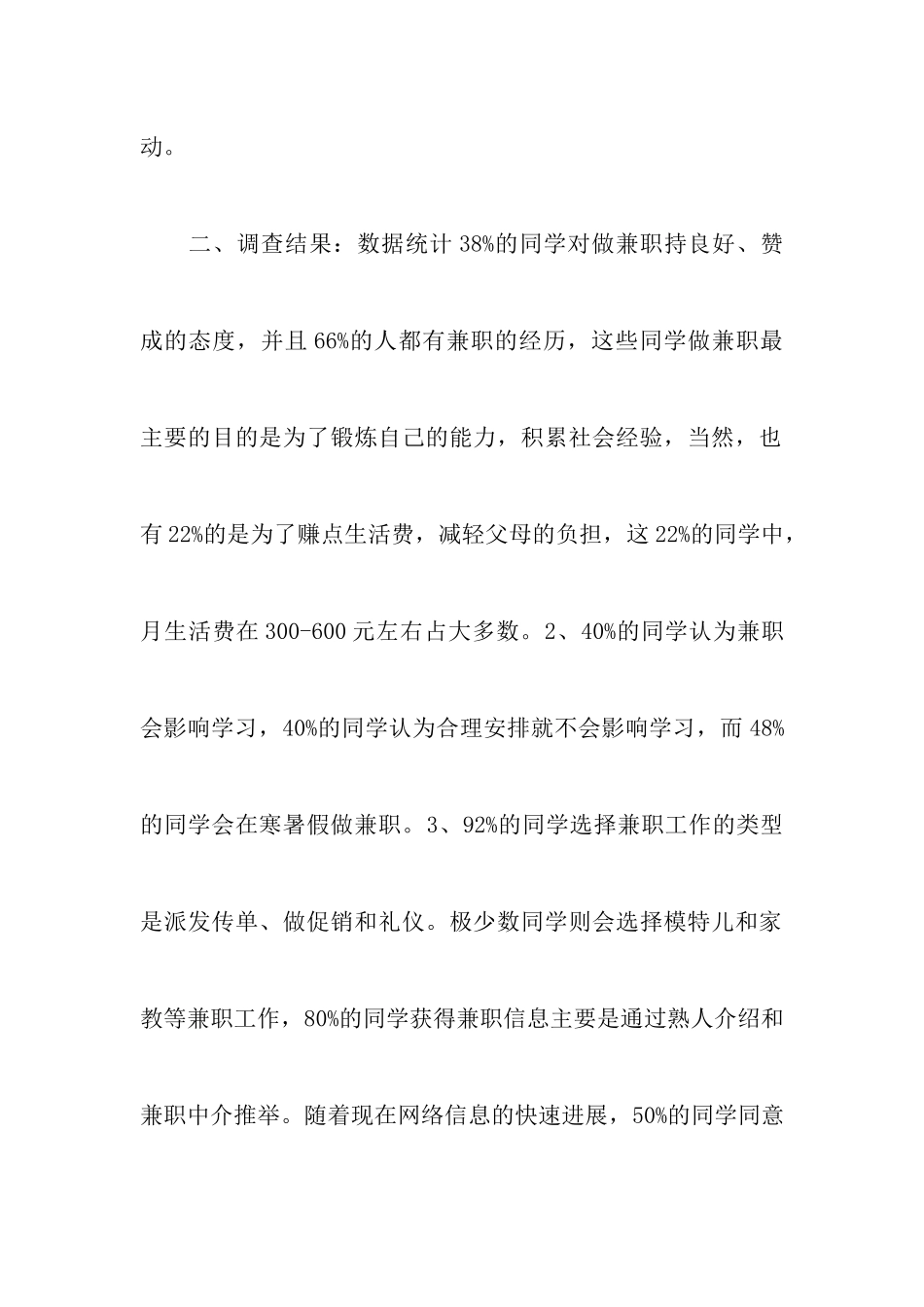 动。

二、调查结果：数据统计38%的同学对做兼职持良好、赞成的态度，并且66%的人都有兼职的经历，这些同学做兼职最主要的目的是为了锻炼自己的能力，积累社会经验，当然，也有22%的是为了赚点生活费，减轻父母的负担，这22%的同学中，月生活费在300-600元左右占大多数。2、40%的同学认为兼职会影响学习，40%的同学认为合理安排就不会影响学习，而48%的同学会在寒暑假做兼职。3、92%的同学选择兼职工作的类型是派发传单、做促销和礼仪。极少数同学则会选择模特儿和家教等兼职工作，80%的同学获得兼职信息主要是通过熟人介绍和兼职中介推举。随着现在网络信息的快速进展，50%的同学同意